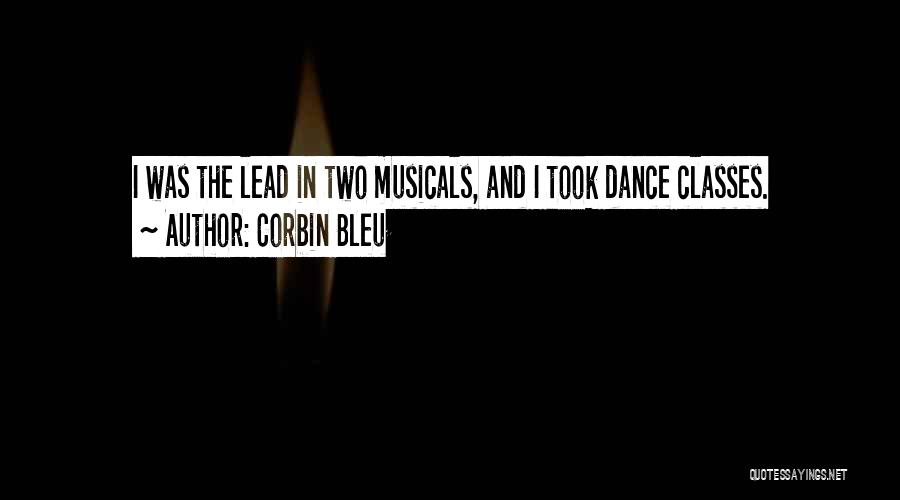 I WAS THE LEAD IN TWO MUSICALS, AND I TOOK DANCE CLASSES.
~ AUTHOR: CORBIN BLEU

QUOTESSAYINGS.NET